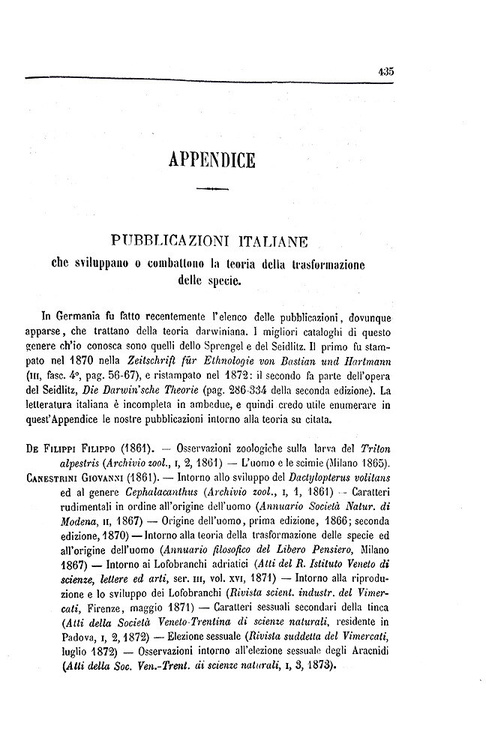 435

APPENDICE

PUBBLICAZIONI ITALIANE
che sviluppano o combattono la teoria della trasformazione delle specie.

In Germania fu fatto recentemente l'elenco delle pubblicazioni, dovunque apparse, che trattano della teoria darwiniana. I migliori cataloghi di questo genere ch'io conosca sono quelli dello Sprengel e del Seidlitz. Il primo fu stampato nel 1870 nella Zeitschrift für Ethnologie von Bastian und Hartmann (III, fasc. 4°, pag. 56-67), e ristampato nel 1872: il secondo fa parte dell'opera del Seidlitz, Die Darwin'sche Theorie (pag. 286-334 della seconda edizione). La letteratura italiana è incompleta in ambedue, e quindi credo utile enumerare in quest'Appendice le nostre pubblicazioni intorno alla teoria su citata.

De Filippi Filippo (1861). — Osservazioni zoologiche sulla larva del Triton alpestris (Archivio zool., I, 2, 1861) — L'uomo e le scimie (Milano 1865).
Canestrini Giovanni (1861). — Intorno allo sviluppo del Dactylopterus volitans ed al genere Cephalacanthus (Archivio zool., I, 1, 1861) — Caratteri rudimentali in ordine all'origine dell'uomo (Annuario Società Natur. di Modena, II, 1867) — Origine dell'uomo, prima edizione, 1866; seconda edizione, 1870) — Intorno alla teoria della trasformazione delle specie ed all'origine dell'uomo (Annuario filosofico del Libero Pensiero, Milano 1867) — Intorno ai Lofobranchi adriatici (Atti del R. Istituto Veneto di scienze, lettere ed arti, ser. III, vol. XVI, 1871) — Intorno alla riproduzione e lo sviluppo dei Lofobranchi (Rivista scient. industr. del Vimercati, Firenze, maggio 1871) — Caratteri sessuali secondari della tinca (Atti della Società Veneto-Trentina di scienze naturali, residente in Padova, I, 2, 1872) — Elezione sessuale (Rivista suddetta del Vimercati, luglio 1872) — Osservazioni intorno all'elezione sessuale degli Aracnidi (Atti della Soc. Ven.-Trent. di scienze naturali, I, 3, 1873).